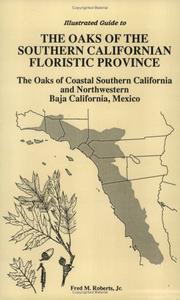 Illustrated Guide to

THE OAKS OF THE SOUTHERN CALIFORNIAN FLORISTIC PROVINCE

The Oaks of Coastal Southern California and Northwestern Baja California, Mexico

Fred M. Roberts, Jr.